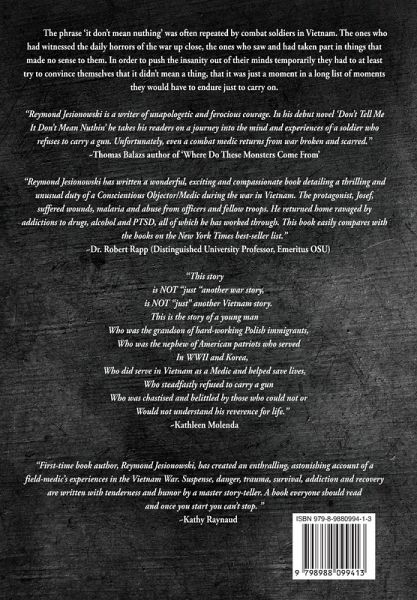 The phrase 'it don't mean nuthing' was often repeated by combat soldiers in Vietnam. The ones who had witnessed the daily horrors of the war up close, the ones who saw and had taken part in things that made no sense to them. In order to push the insanity out of their minds temporarily they had to at least try to convince themselves that it didn't mean a thing, that it was just a moment in a long list of moments they would have to endure just to carry on.

"Reymond Jesionowski is a writer of unapologetic and ferocious courage. In his debut novel 'Don't Tell Me It Don't Mean Nuthin' he takes his readers on a journey into the mind and experiences of a soldier who refuses to carry a gun. Unfortunately, even a combat medic returns from war broken and scarred."
-Thomas Balazs author of 'Where Do These Monsters Come From'

"Reymond Jesionowski has written a wonderful, exciting and compassionate book detailing a thrilling and unusual duty of a Conscientious Objector/Medic during the war in Vietnam. The protagonist, Josef, suffered wounds, malaria and abuse from officers and fellow troops. He returned home ravaged by addictions to drugs, alcohol and PTSD, all of which he has worked through. This book easily compares with the books on the New York Times best-seller list."
-Dr. Robert Rapp (Distinguished University Professor, Emeritus OSU)

"This story
is NOT "just "another war story,
is NOT "just" another Vietnam story.
This is the story of a young man
Who was the grandson of hard-working Polish immigrants,
Who was the nephew of American patriots who served
In WWII and Korea,
Who did serve in Vietnam as a Medic and helped save lives,
Who steadfastly refused to carry a gun
Who was chastised and belittled by those who could not or
Would not understand his reverence for life."
-Kathleen Molenda

"First-time book author, Reymond Jesionowski, has created an enthralling, astonishing account of a field-medic's experiences in the Vietnam War. Suspense, danger, trauma, survival, addiction and recovery are written with tenderness and humor by a master story-teller. A book everyone should read and once you start you can't stop. "
-Kathy Raynaud

ISBN 979-8-9880994-1-3

9 798988 099413